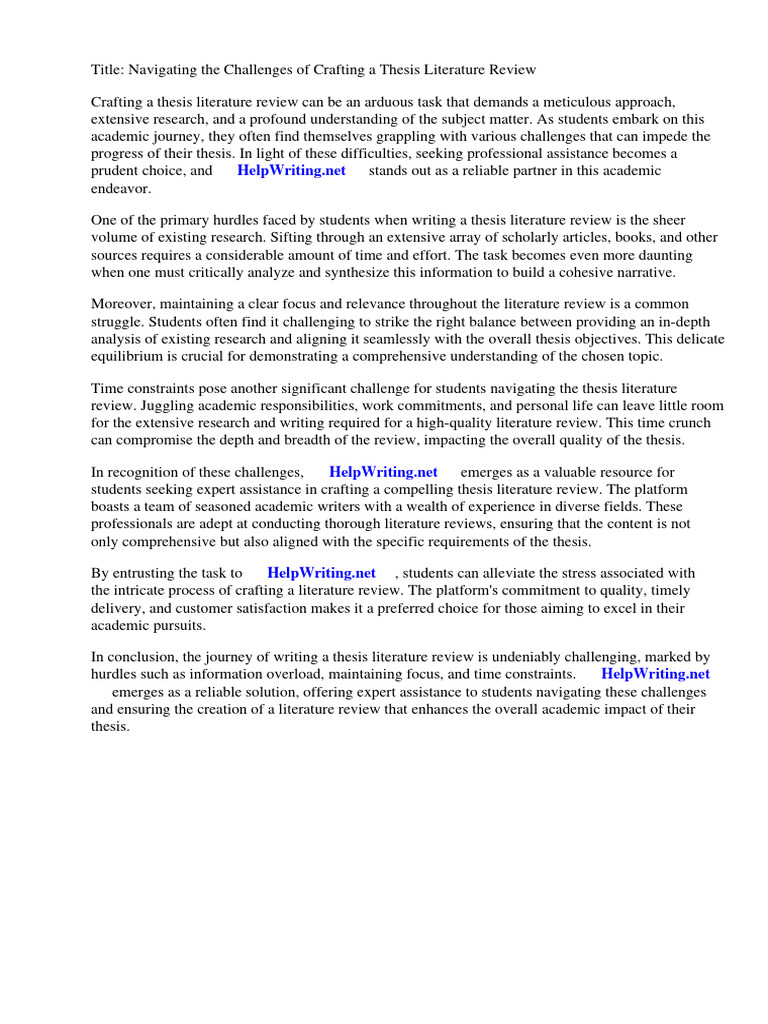 Title: Navigating the Challenges of Crafting a Thesis Literature Review

Crafting a thesis literature review can be an arduous task that demands a meticulous approach, extensive research, and a profound understanding of the subject matter. As students embark on this academic journey, they often find themselves grappling with various challenges that can impede the progress of their thesis. In light of these difficulties, seeking professional assistance becomes a prudent choice, and HelpWriting.net stands out as a reliable partner in this academic endeavor.

One of the primary hurdles faced by students when writing a thesis literature review is the sheer volume of existing research. Sifting through an extensive array of scholarly articles, books, and other sources requires a considerable amount of time and effort. The task becomes even more daunting when one must critically analyze and synthesize this information to build a cohesive narrative.

Moreover, maintaining a clear focus and relevance throughout the literature review is a common struggle. Students often find it challenging to strike the right balance between providing an in-depth analysis of existing research and aligning it seamlessly with the overall thesis objectives. This delicate equilibrium is crucial for demonstrating a comprehensive understanding of the chosen topic.

Time constraints pose another significant challenge for students navigating the thesis literature review. Juggling academic responsibilities, work commitments, and personal life can leave little room for the extensive research and writing required for a high-quality literature review. This time crunch can compromise the depth and breadth of the review, impacting the overall quality of the thesis.

In recognition of these challenges, HelpWriting.net emerges as a valuable resource for students seeking expert assistance in crafting a compelling thesis literature review. The platform boasts a team of seasoned academic writers with a wealth of experience in diverse fields. These professionals are adept at conducting thorough literature reviews, ensuring that the content is not only comprehensive but also aligned with the specific requirements of the thesis.

By entrusting the task to HelpWriting.net , students can alleviate the stress associated with the intricate process of crafting a literature review. The platform's commitment to quality, timely delivery, and customer satisfaction makes it a preferred choice for those aiming to excel in their academic pursuits.

In conclusion, the journey of writing a thesis literature review is undeniably challenging, marked by hurdles such as information overload, maintaining focus, and time constraints. HelpWriting.net emerges as a reliable solution, offering expert assistance to students navigating these challenges and ensuring the creation of a literature review that enhances the overall academic impact of their thesis.